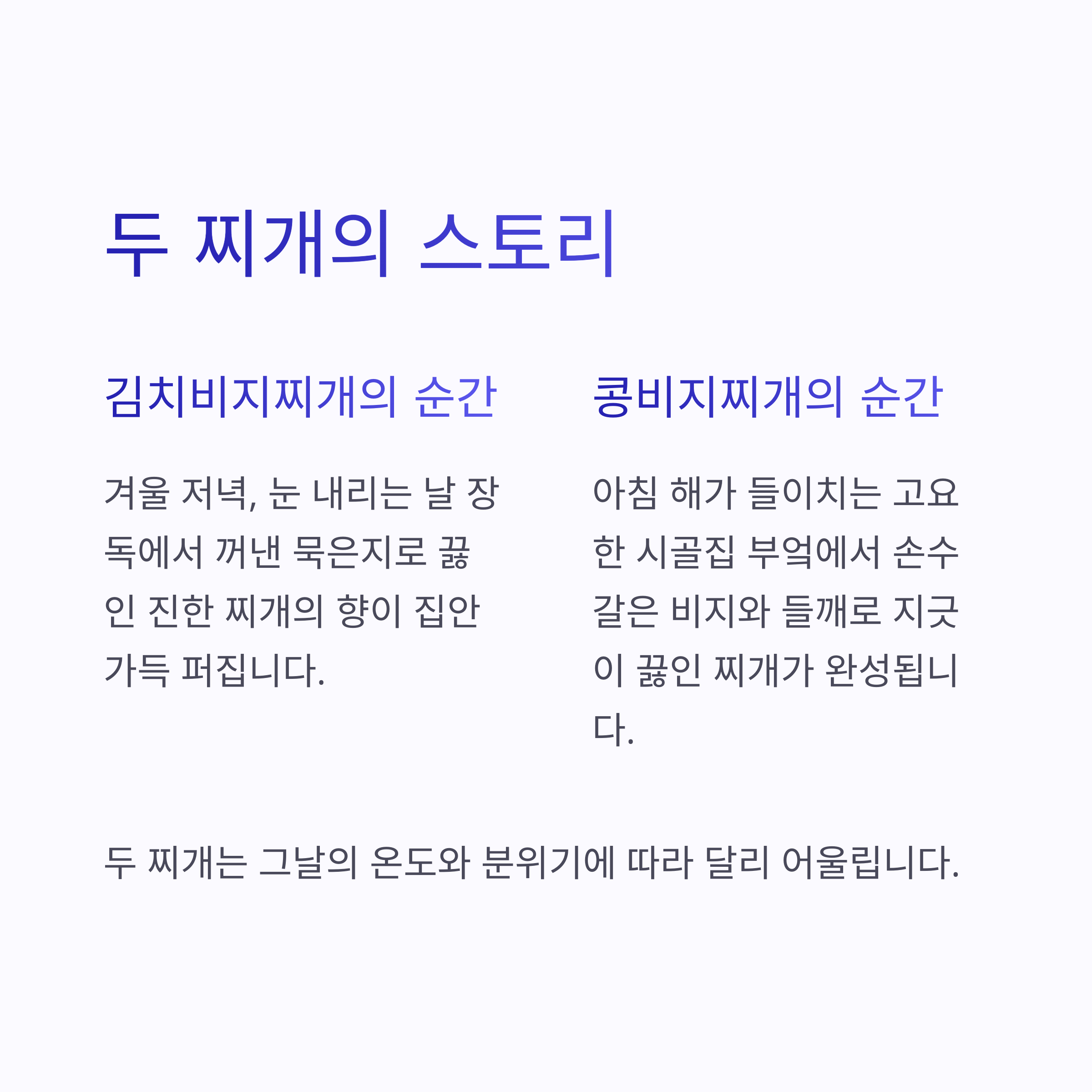 두 찌개의 스토리

김치비지찌개의 순간

겨울 저녁, 눈 내리는 날 장독에서 꺼낸 묵은지로 끓인 진한 찌개의 향이 집안 가득 퍼집니다.

콩비지찌개의 순간

아침 해가 들이치는 고요한 시골집 부엌에서 손수 갈은 비지와 들깨로 지긋이 끓인 찌개가 완성됩니다.

두 찌개는 그날의 온도와 분위기에 따라 달리 어울립니다.